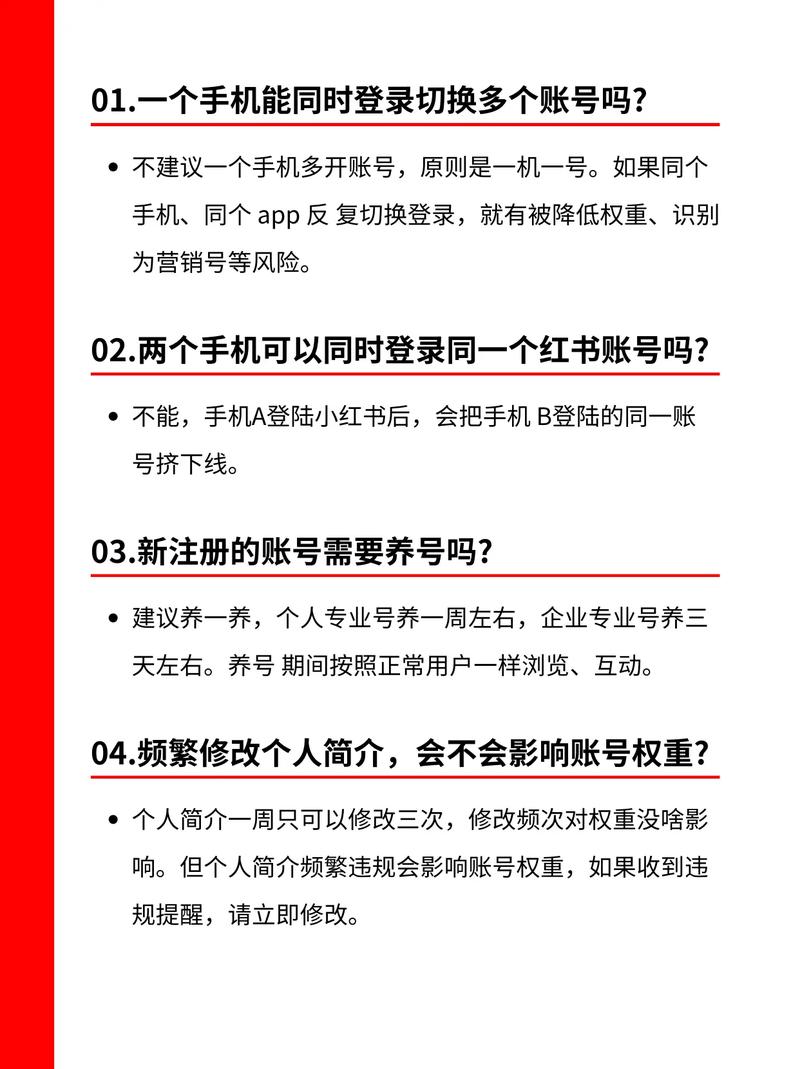 01.一个手机能同时登录切换多个账号吗?

• 不建议一个手机多开账号，原则是一机一号。如果同个手机、同个 app 反 复切换登录，就有被降低权重、识别为营销号等风险。

02.两个手机可以同时登录同一个红书账号吗?

• 不能，手机A登陆小红书后，会把手机 B登陆的同一账号挤下线。

03.新注册的账号需要养号吗?

• 建议养一养，个人专业号养一周左右，企业专业号养三天左右。养号 期间按照正常用户一样浏览、互动。

04.频繁修改个人简介，会不会影响账号权重?

• 个人简介一周只可以修改三次，修改频次对权重没啥影响。但个人简介频繁违规会影响账号权重，如果收到违规提醒，请立即修改。